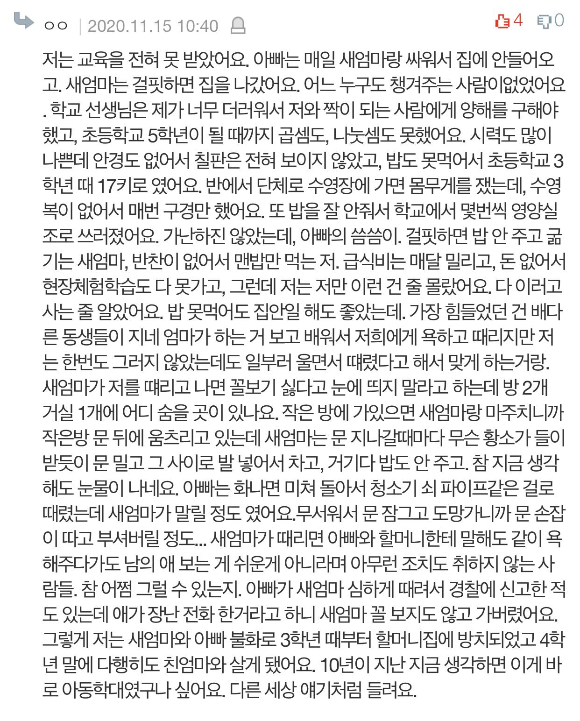 ㅇㅇ | 2020.11.15 10:40

4 0

저는 교육을 전혀 못 받았어요. 아빠는 매일 새엄마랑 싸워서 집에 안들어오고. 새엄마는 걸핏하면 집을 나갔어요. 어느 누구도 챙겨주는 사람이없었어요. 학교 선생님은 제가 너무 더러워서 저와 짝이 되는 사람에게 양해를 구해야 했고, 초등학교 5학년이 될 때까지 곱셈도, 나눗셈도 못했어요. 시력도 많이 나쁜데 안경도 없어서 칠판은 전혀 보이지 않았고, 밥도 못먹어서 초등학교 3학년 때 17키로 였어요. 반에서 단체로 수영장에 가면 몸무게를 쟀는데, 수영복이 없어서 매번 구경만 했어요. 또 밥을 잘 안줘서 학교에서 몇번씩 영양실조로 쓰러졌어요. 가난하진 않았는데, 아빠의 씀씀이. 걸핏하면 밥 안 주고 굶기는 새엄마, 반찬이 없어서 맨밥만 먹는 저. 급식비는 매달 밀리고, 돈 없어서 현장체험학습도 다 못가고, 그런데 저는 저만 이런 건 줄 몰랐어요. 다 이러고 사는 줄 알았어요. 밥 못먹어도 집안일 해도 좋았는데. 가장 힘들었던 건 배다른 동생들이 지네 엄마가 하는 거 보고 배워서 저희에게 욕하고 때리지만 저는 한번도 그러지 않았는데도 일부러 울면서 때렸다고 해서 맞게 하는거랑. 새엄마가 저를 때리고 나면 꼴보기 싫다고 눈에 띄지 말라고 하는데 방 2개 거실 1개에 어디 숨을 곳이 있나요. 작은 방에 가있으면 새엄마랑 마주치니까 작은방 문 뒤에 움츠리고 있는데 새엄마는 문 지나갈때마다 무슨 황소가 들이받듯이 문 밀고 그 사이로 발 넣어서 차고, 거기다 밥도 안 주고. 참 지금 생각해도 눈물이 나네요. 아빠는 화나면 미쳐 돌아서 청소기 쇠 파이프같은 걸로 때렸는데 새엄마가 말릴 정도 였어요.무서워서 문 잠그고 도망가니까 문 손잡이 따고 부셔버릴 정도... 새엄마가 때리면 아빠와 할머니한테 말해도 같이 욕해주다가도 남의 애 보는 게 쉬운게 아니라며 아무런 조치도 취하지 않는 사람들. 참 어쩜 그럴 수 있는지. 아빠가 새엄마 심하게 때려서 경찰에 신고한 적도 있는데 애가 장난 전화 한거라고 하니 새엄마 꼴 보지도 않고 가버렸어요. 그렇게 저는 새엄마와 아빠 불화로 3학년 때부터 할머니집에 방치되었고 4학년 말에 다행히도 친엄마와 살게 됐어요. 10년이 지난 지금 생각하면 이게 바로 아동학대였구나 싶어요. 다른 세상 얘기처럼 들려요.